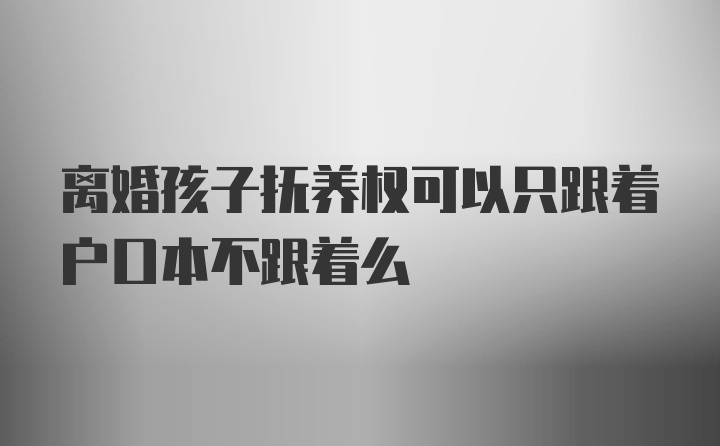 离婚孩子抚养权可以只跟着户口本不跟着么